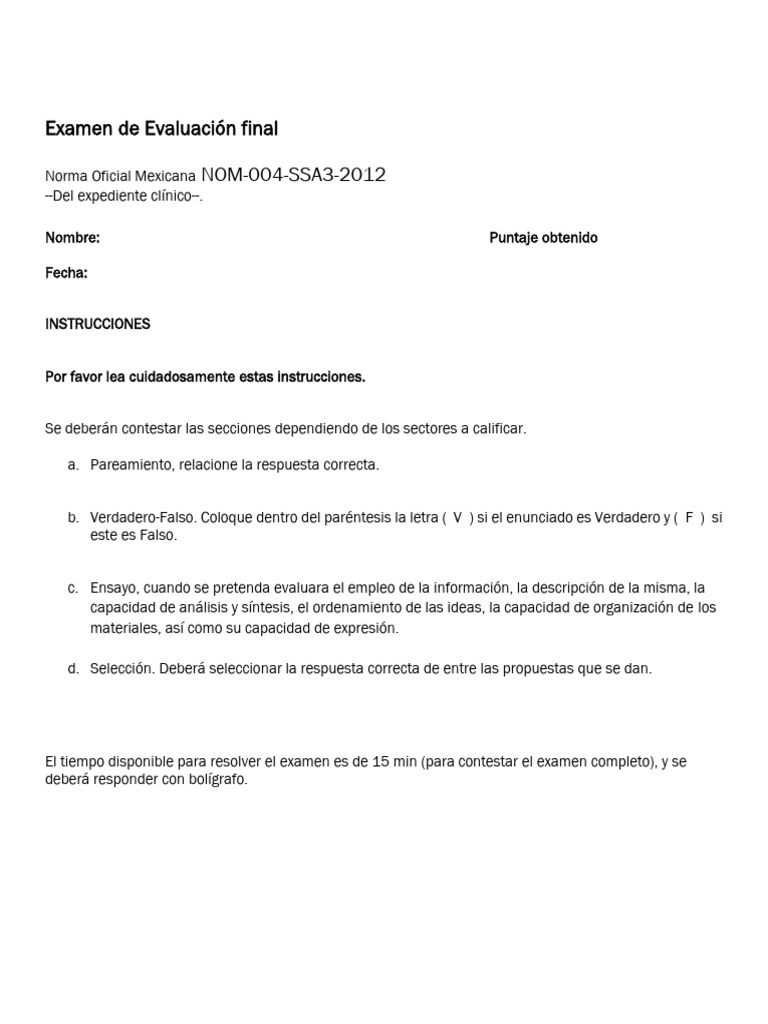 Examen de Evaluación final

Norma Oficial Mexicana NOM-004-SSA3-2012
--Del expediente clínico--.

Nombre: Puntaje obtenido

Fecha:

INSTRUCCIONES

Por favor lea cuidadosamente estas instrucciones.

Se deberán contestar las secciones dependiendo de los sectores a calificar.

a. Pareamiento, relacione la respuesta correcta.

b. Verdadero-Falso. Coloque dentro del paréntesis la letra ( V ) si el enunciado es Verdadero y ( F ) si este es Falso.

c. Ensayo, cuando se pretenda evaluara el empleo de la información, la descripción de la misma, la capacidad de análisis y síntesis, el ordenamiento de las ideas, la capacidad de organización de los materiales, así como su capacidad de expresión.

d. Selección. Deberá seleccionar la respuesta correcta de entre las propuestas que se dan.

El tiempo disponible para resolver el examen es de 15 min (para contestar el examen completo), y se deberá responder con bolígrafo.